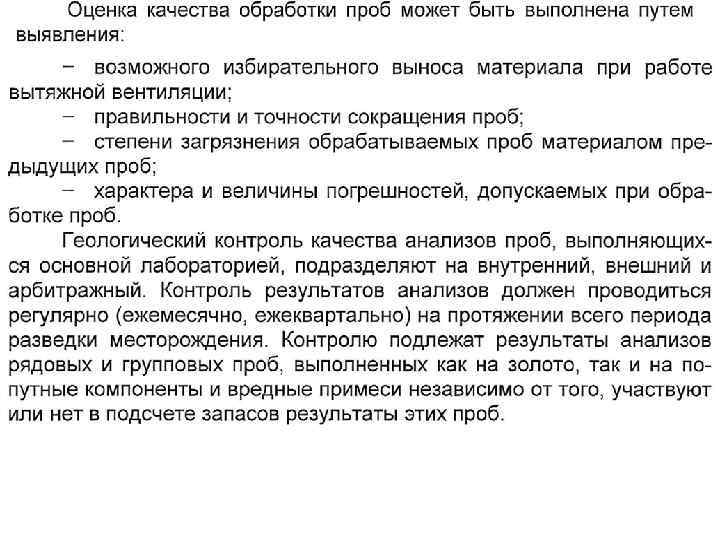 Оценка качества обработки проб может быть выполнена путем выявления:

− возможного избирательного выноса материала при работе вытяжной вентиляции;
− правильности и точности сокращения проб;
− степени загрязнения обрабатываемых проб материалом предыдущих проб;
− характера и величины погрешностей, допускаемых при обработке проб.

Геологический контроль качества анализов проб, выполняющихся основной лабораторией, подразделяют на внутренний, внешний и арбитражный. Контроль результатов анализов должен проводиться регулярно (ежемесячно, ежеквартально) на протяжении всего периода разведки месторождения. Контролю подлежат результаты анализов рядовых и групповых проб, выполненных как на золото, так и на попутные компоненты и вредные примеси независимо от того, участвуют или нет в подсчете запасов результаты этих проб.